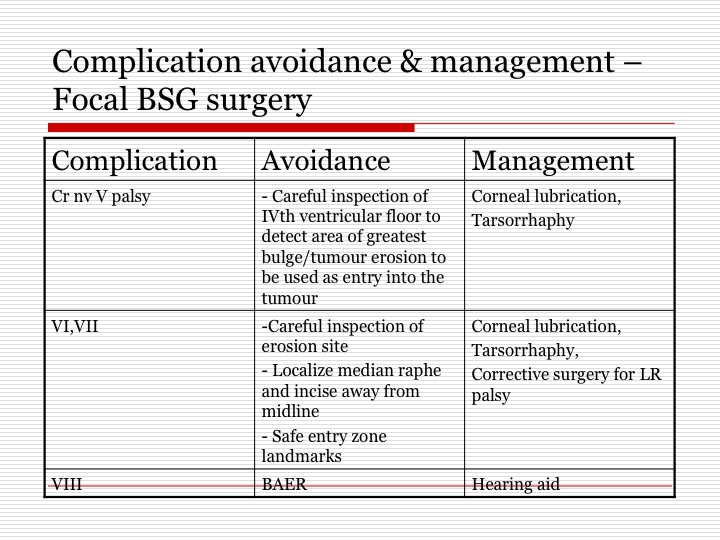 Complication avoidance & management – Focal BSG surgery

| Complication | Avoidance | Management |
|---|---|---|
| Cr nv V palsy | - Careful inspection of IVth ventricular floor to detect area of greatest bulge/tumour erosion to be used as entry into the tumour | Corneal lubrication, Tarsorrhaphy |
| VI,VII | -Careful inspection of erosion site - Localize median raphe and incise away from midline - Safe entry zone landmarks | Corneal lubrication, Tarsorrhaphy, Corrective surgery for LR palsy |
| VIII | BAER | Hearing aid |